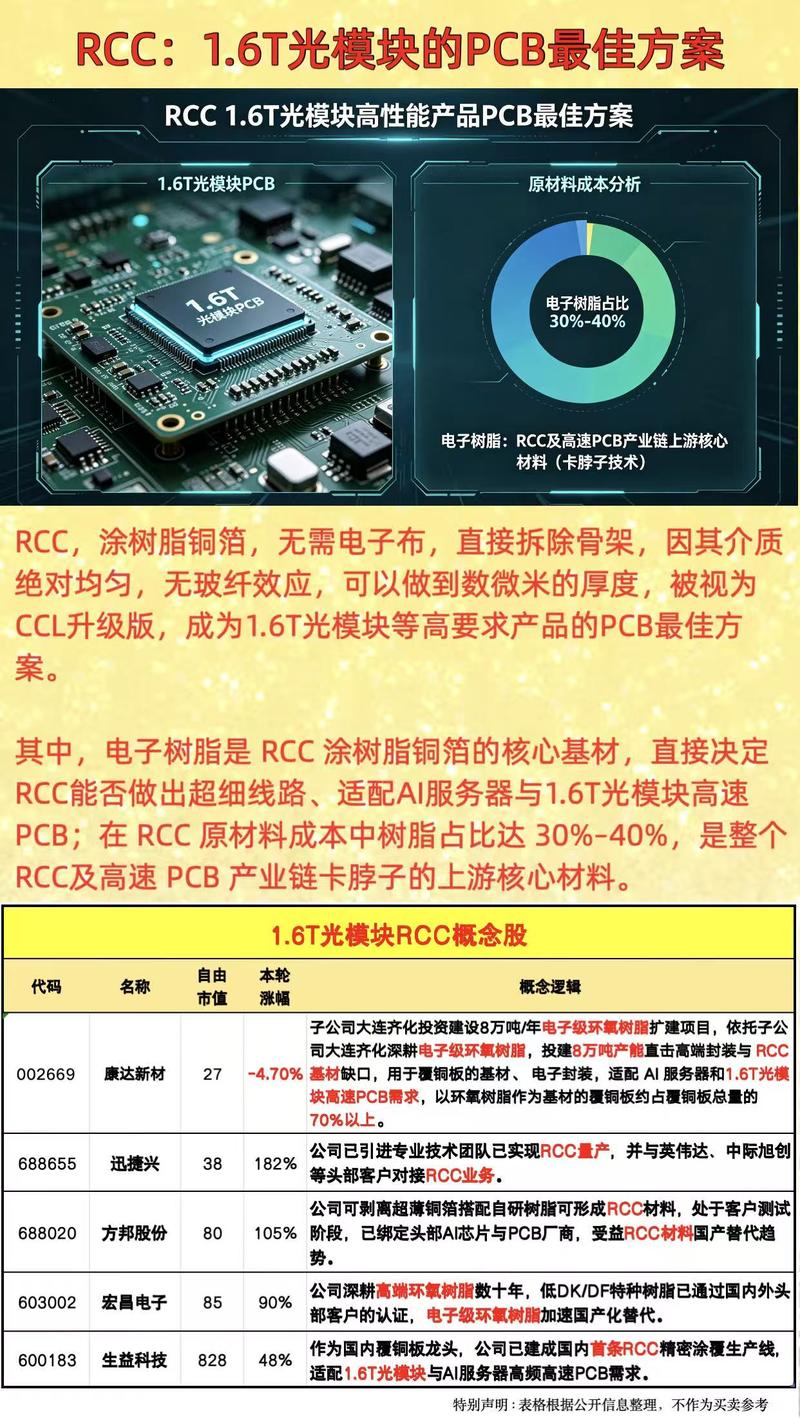 RCC：1.6T光模块的PCB最佳方案

RCC 1.6T光模块高性能产品PCB最佳方案

1.6T光模块PCB

1.6T
光模块PCB

原材料成本分析

电子树脂占比
30%-40%

电子树脂：RCC及高速PCB产业链上游核心材料（卡脖子技术）

RCC，涂树脂铜箔，无需电子布，直接拆除骨架，因其介质绝对均匀，无玻纤效应，可以做到数微米的厚度，被视为CCL升级版，成为1.6T光模块等高要求产品的PCB最佳方案。

其中，电子树脂是 RCC 涂树脂铜箔的核心基材，直接决定RCC能否做出超细线路、适配AI服务器与1.6T光模块高速PCB；在 RCC 原材料成本中树脂占比达 30%-40%，是整个RCC及高速 PCB 产业链卡脖子的上游核心材料。

1.6T光模块RCC概念股

| 代码 | 名称 | 自由市值 | 本轮涨幅 | 概念逻辑 |
|---|---|---|---|---|
| 002669 | 康达新材 | 27 | -4.70% | 子公司大连齐化投资建设8万吨/年电子级环氧树脂扩建项目，依托子公司大连齐化深耕电子级环氧树脂，投建8万吨产能直击高端封装与 RCC基材缺口，用于覆铜板的基材、电子封装，适配 AI 服务器和1.6T光模块高速PCB需求，以环氧树脂作为基材的覆铜板约占覆铜板总量的70%以上。 |
| 688655 | 迅捷兴 | 38 | 182% | 公司已引进专业技术团队已实现RCC量产，并与英伟达、中际旭创等头部客户对接RCC业务。 |
| 688020 | 方邦股份 | 80 | 105% | 公司可剥离超薄铜箔搭配自研树脂可形成RCC材料，处于客户测试阶段，已绑定头部AI芯片与PCB厂商，受益RCC材料国产替代趋势。 |
| 603002 | 宏昌电子 | 85 | 90% | 公司深耕高端环氧树脂数十年，低DK/DF特种树脂已通过国内外头部客户的认证，电子级环氧树脂加速国产化替代。 |
| 600183 | 生益科技 | 828 | 48% | 作为国内覆铜板龙头，公司已建成国内首条RCC精密涂覆生产线，适配1.6T光模块与AI服务器高频高速PCB需求。 |

特别声明：表格根据公开信息整理，不作为买卖参考